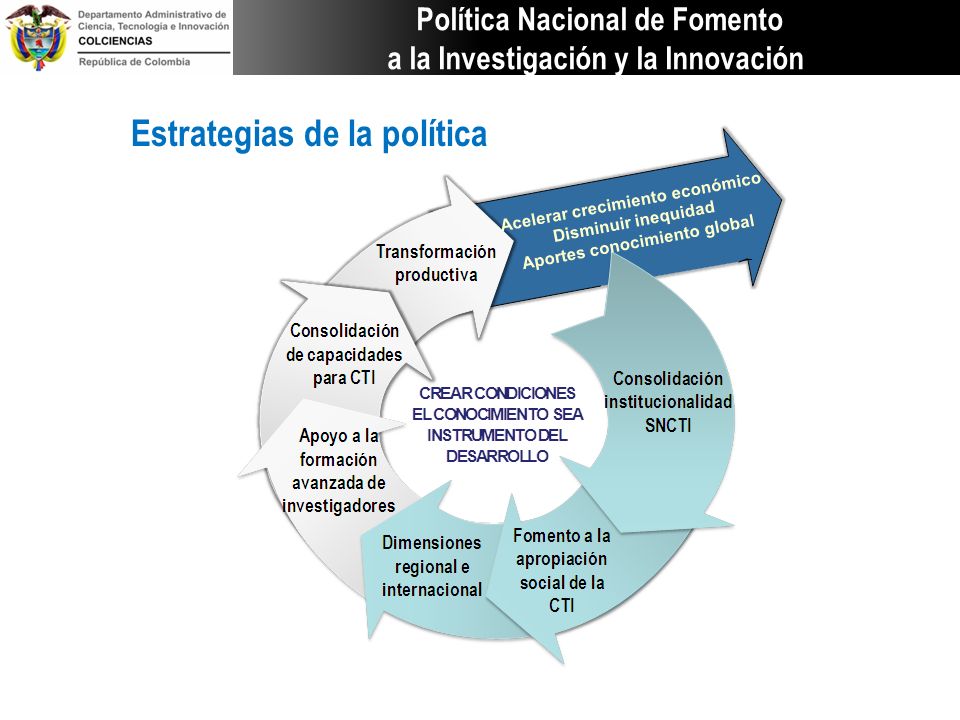 Departamento Administrativo de Ciencia, Tecnología e Innovación
COLCIENCIAS
República de Colombia

Política Nacional de Fomento a la Investigación y la Innovación

Estrategias de la política

Acelerar crecimiento económico
Disminuir inequidad
Aportes conocimiento global

Transformación productiva

Consolidación de capacidades para CTI

Apoyo a la formación avanzada de investigadores

CREAR CONDICIONES EL CONOCIMIENTO SEA INSTRUMENTO DEL DESARROLLO

Consolidación institucionalidad SNCTI

Dimensiones regional e internacional

Fomento a la apropiación social de la CTI